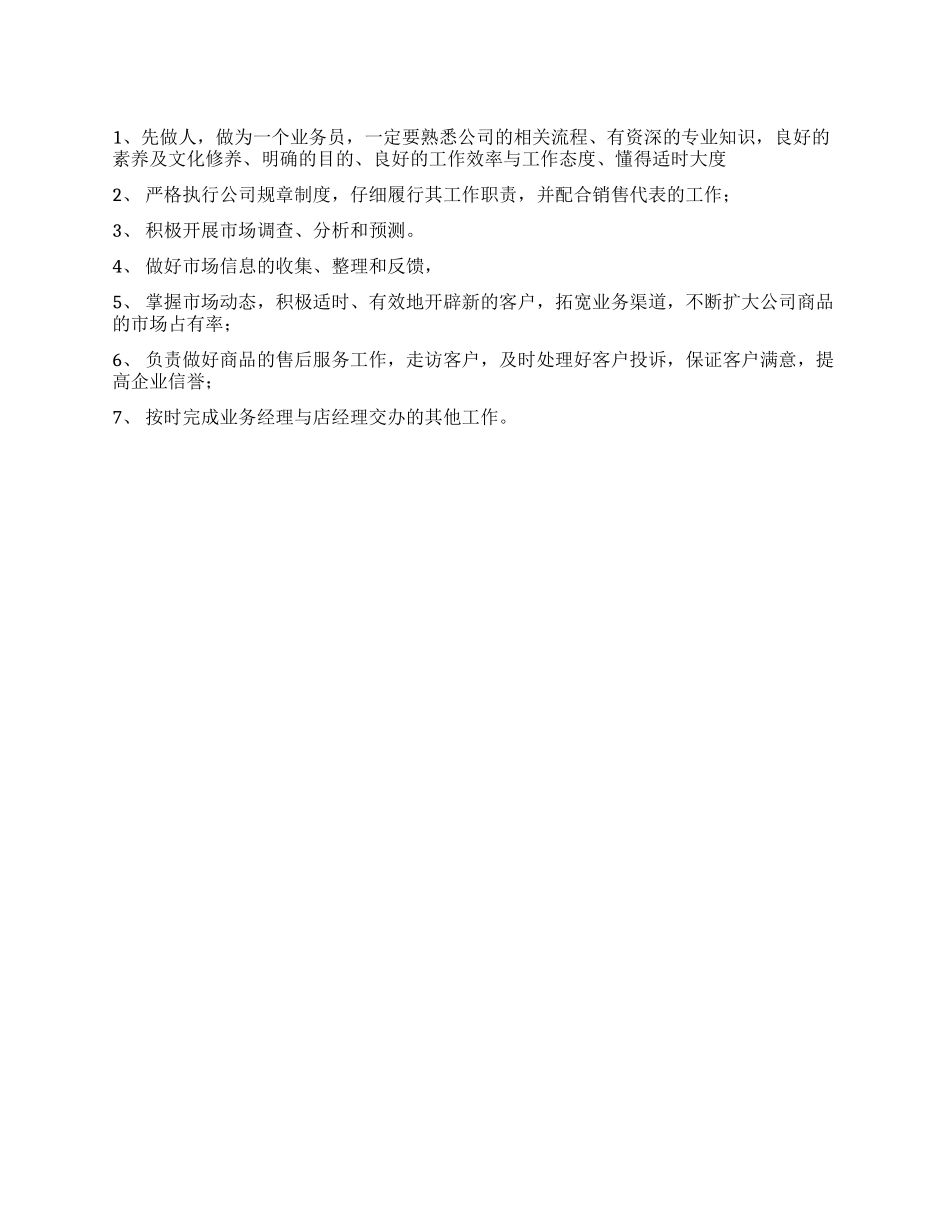 1、先做人，做为一个业务员，一定要熟悉公司的相关流程、有资深的专业知识，良好的素养及文化修养、明确的目的、良好的工作效率与工作态度、懂得适时大度

2、 严格执行公司规章制度，仔细履行其工作职责，并配合销售代表的工作；

3、 积极开展市场调查、分析和预测。

4、 做好市场信息的收集、整理和反馈，

5、 掌握市场动态，积极适时、有效地开辟新的客户，拓宽业务渠道，不断扩大公司商品的市场占有率；

6、 负责做好商品的售后服务工作，走访客户，及时处理好客户投诉，保证客户满意，提高企业信誉；

7、 按时完成业务经理与店经理交办的其他工作。